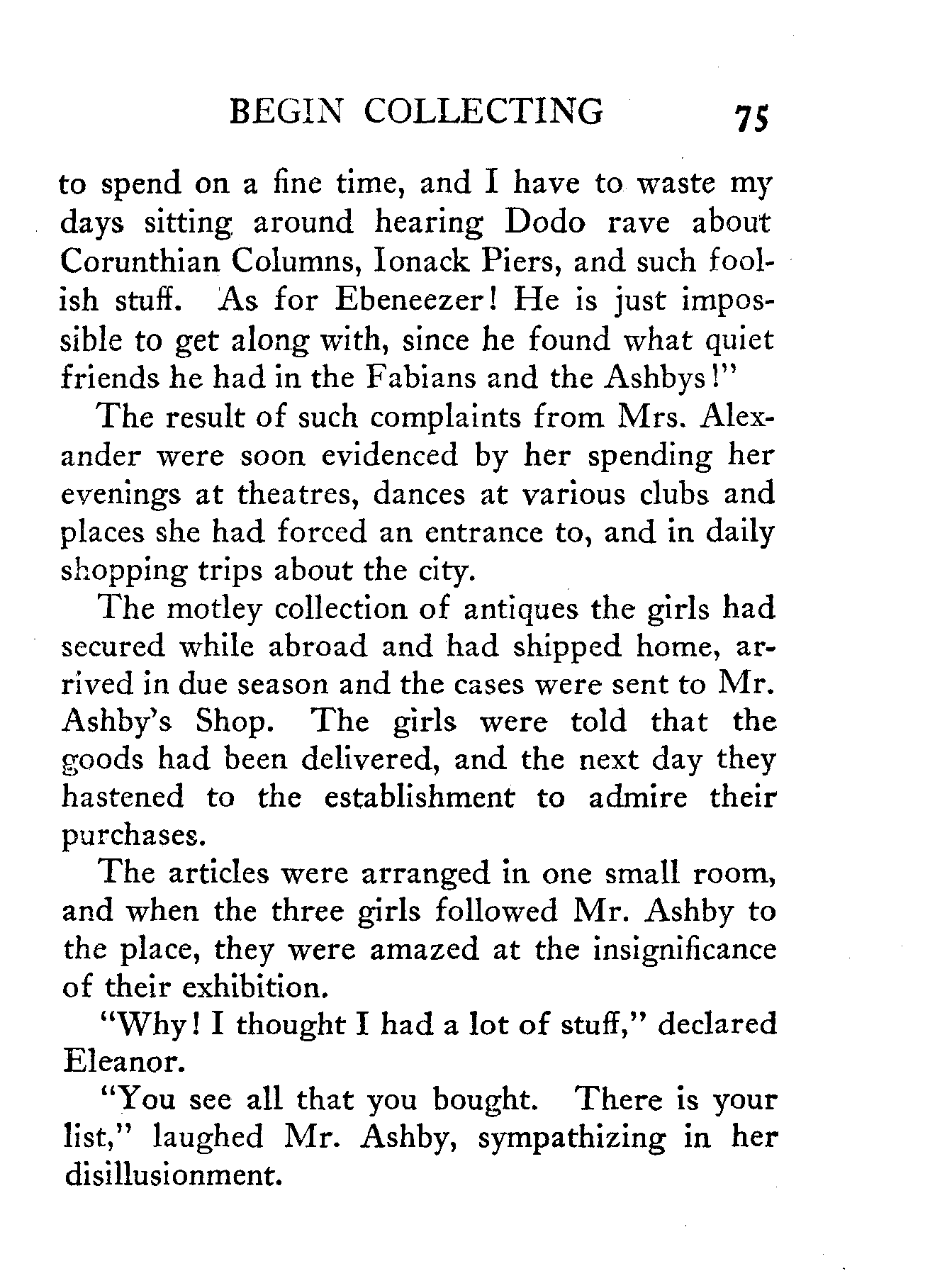 BEGIN COLLECTING 75

to spend on a fine time, and I have to waste my days sitting around hearing Dodo rave about Corunthian Columns, Ionack Piers, and such foolish stuff. As for Ebeneezer! He is just impossible to get along with, since he found what quiet friends he had in the Fabians and the Ashbys!"

The result of such complaints from Mrs. Alexander were soon evidenced by her spending her evenings at theatres, dances at various clubs and places she had forced an entrance to, and in daily shopping trips about the city.

The motley collection of antiques the girls had secured while abroad and had shipped home, arrived in due season and the cases were sent to Mr. Ashby's Shop. The girls were told that the goods had been delivered, and the next day they hastened to the establishment to admire their purchases.

The articles were arranged in one small room, and when the three girls followed Mr. Ashby to the place, they were amazed at the insignificance of their exhibition.

"Why! I thought I had a lot of stuff," declared Eleanor.

"You see all that you bought. There is your list," laughed Mr. Ashby, sympathizing in her disillusionment.